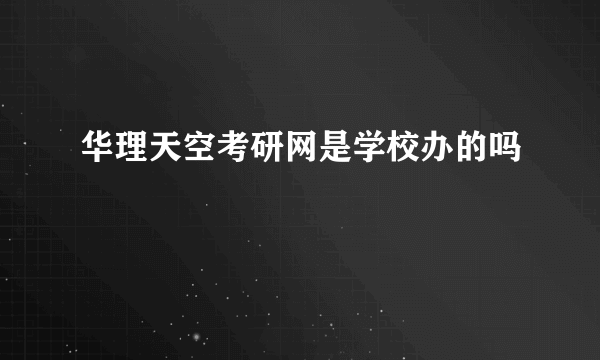 华理天空考研网是学校办的吗